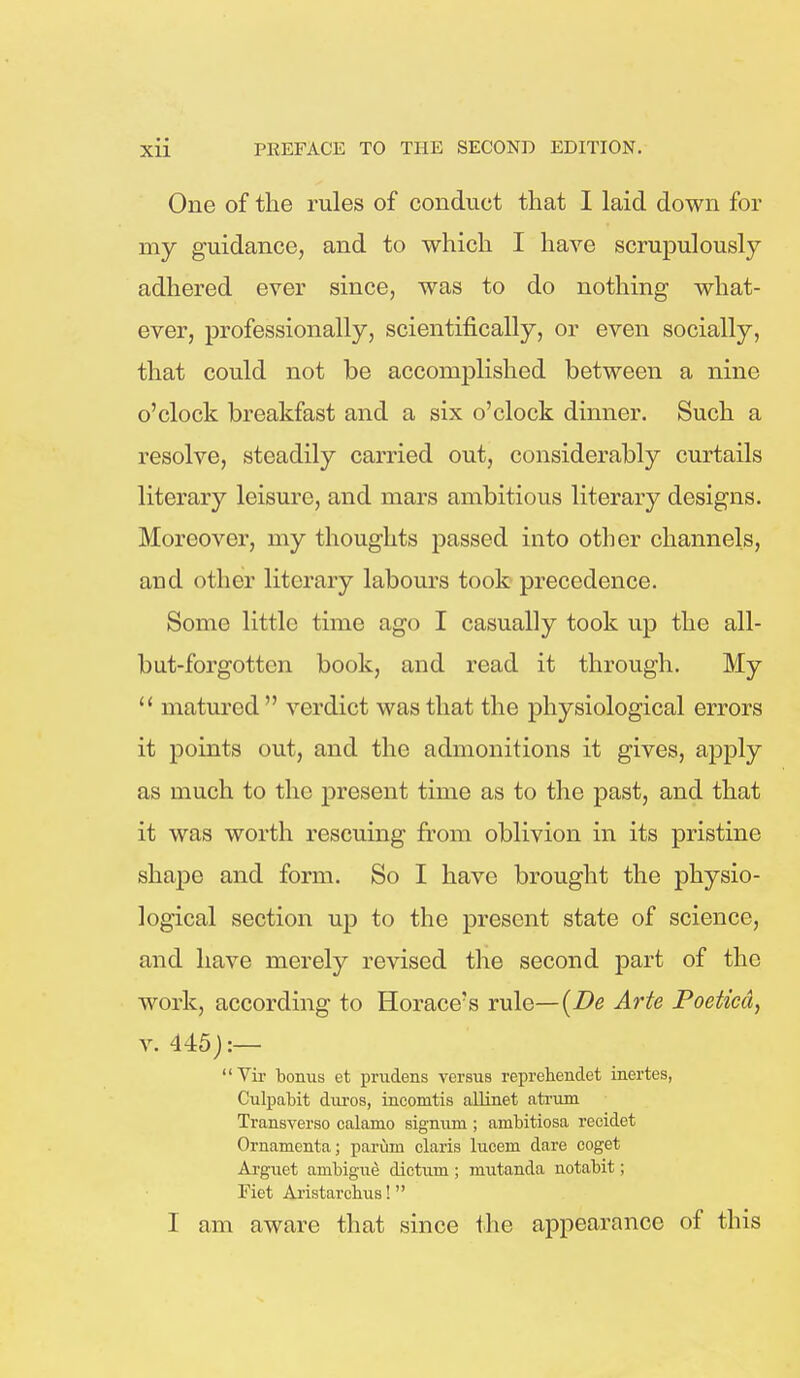 xii PREFACE TO THE SECOND EDITION.

One of the rules of conduct that I laid down for my guidance, and to which I have scrupulously adhered ever since, was to do nothing whatever, professionally, scientifically, or even socially, that could not be accomplished between a nine o'clock breakfast and a six o'clock dinner. Such a resolve, steadily carried out, considerably curtails literary leisure, and mars ambitious literary designs. Moreover, my thoughts passed into other channels, and other literary labours took precedence.

Some little time ago I casually took up the all-but-forgotten book, and read it through. My "matured" verdict was that the physiological errors it points out, and the admonitions it gives, apply as much to the present time as to the past, and that it was worth rescuing from oblivion in its pristine shape and form. So I have brought the physiological section up to the present state of science, and have merely revised the second part of the work, according to Horace's rule—(De Arte Poeticâ, v. 445):—

"Vir bonus et prudens versus reprehendet inertes,
Culpabit duros, incomtis allinet atrum
Transverso calamo signum; ambitiosa recidet
Ornamenta; parùm claris lucem dare coget
Arguet ambiguè dictum; mutanda notabit;
Fiet Aristarchus!"

I am aware that since the appearance of this